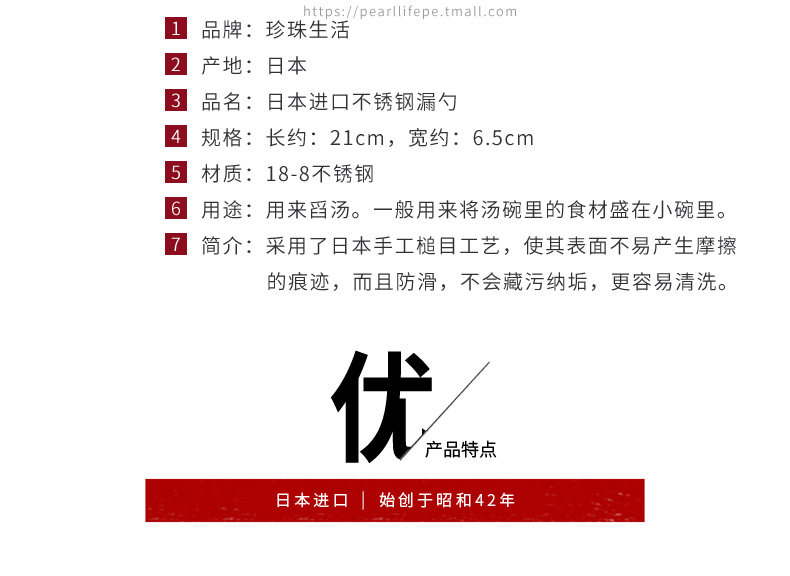 https://pearllifepe.tmall.com

1 品牌：珍珠生活

2 产地：日本

3 品名：日本进口不锈钢漏勺

4 规格：长约：21cm，宽约：6.5cm

5 材质：18-8不锈钢

6 用途：用来舀汤。一般用来将汤碗里的食材盛在小碗里。

7 简介：采用了日本手工槌目工艺，使其表面不易产生摩擦的痕迹，而且防滑，不会藏污纳垢，更容易清洗。

优

产品特点

日本进口 | 始创于昭和42年